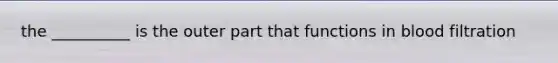 the __________ is the outer part that functions in blood filtration